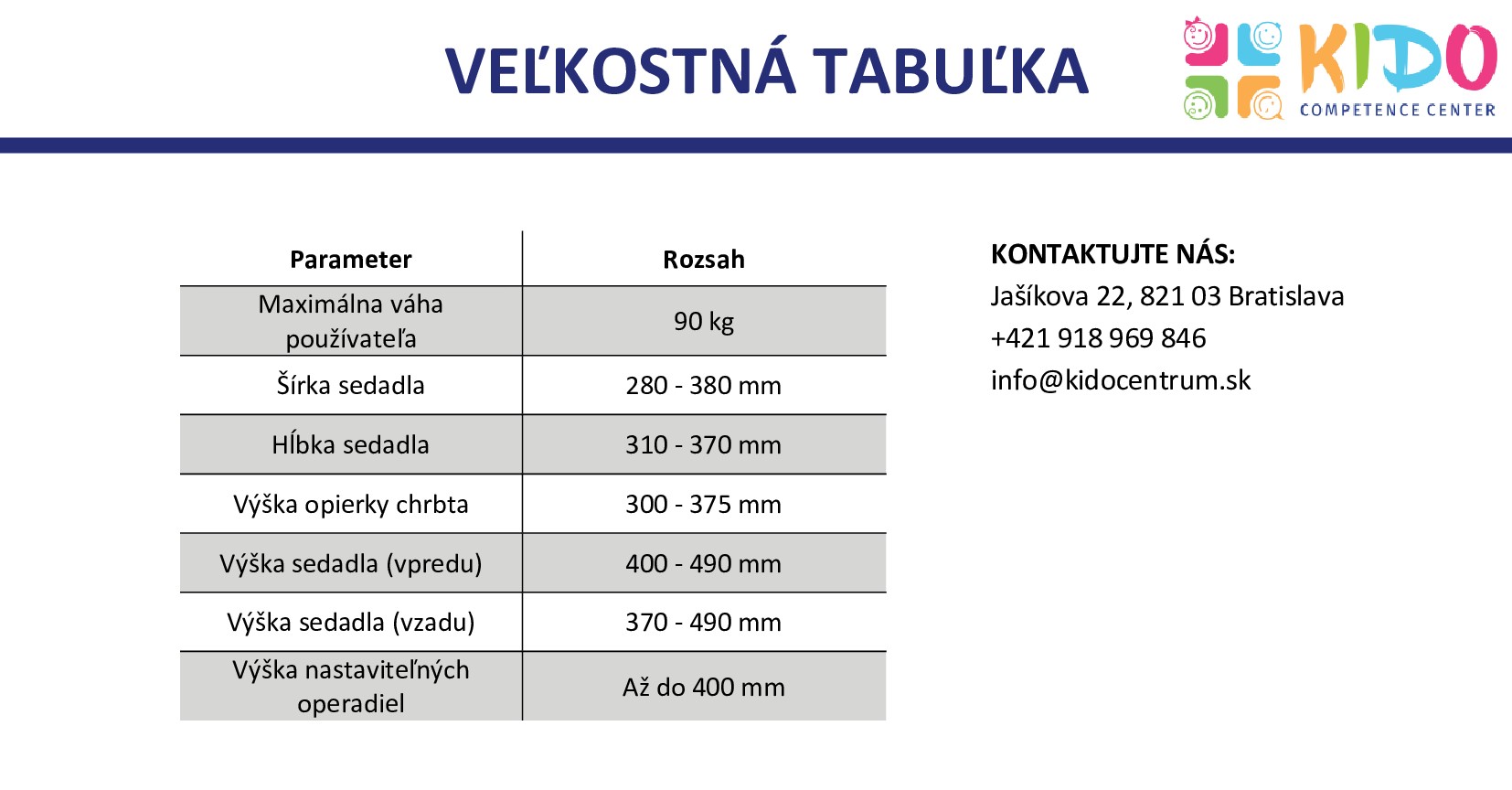 VEĽKOSTNÁ TABUĽKA

KIDO
COMPETENCE CENTER

| Parameter | Rozsah |
|---|---|
| Maximálna váha používateľa | 90 kg |
| Šírka sedadla | 280 - 380 mm |
| Hĺbka sedadla | 310 - 370 mm |
| Výška opierky chrbta | 300 - 375 mm |
| Výška sedadla (vpredu) | 400 - 490 mm |
| Výška sedadla (vzadu) | 370 - 490 mm |
| Výška nastaviteľných operadiel | Až do 400 mm |

KONTAKTUJTE NÁS:
Jašíkova 22, 821 03 Bratislava
+421 918 969 846
info@kidocentrum.sk